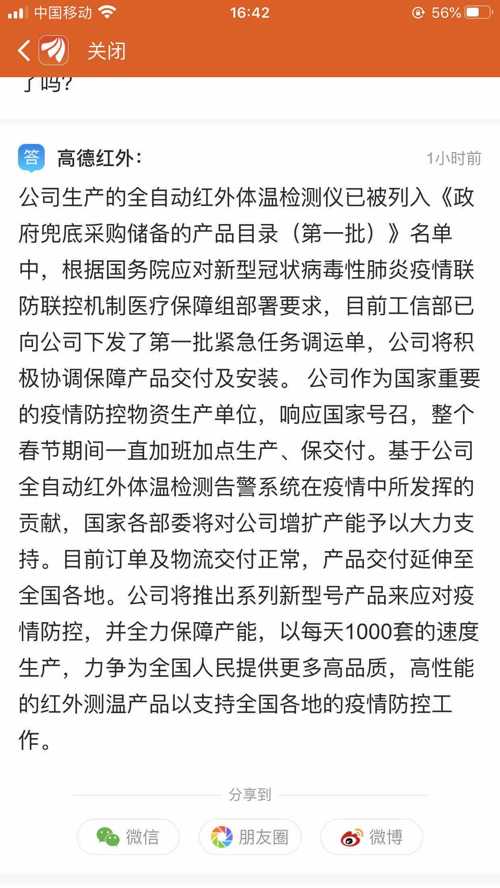 中国移动 16:42 56%

关闭

了吗?

答 高德红外: 1小时前

公司生产的全自动红外体温检测仪已被列入《政府兜底采购储备的产品目录（第一批）》名单中，根据国务院应对新型冠状病毒性肺炎疫情联防联控机制医疗保障组部署要求，目前工信部已向公司下发了第一批紧急任务调运单，公司将积极协调保障产品交付及安装。 公司作为国家重要的疫情防控物资生产单位，响应国家号召，整个春节期间一直加班加点生产、保交付。基于公司全自动红外体温检测告警系统在疫情中所发挥的贡献，国家各部委将对公司增扩产能予以大力支持。目前订单及物流交付正常，产品交付延伸至全国各地。公司将推出系列新型号产品来应对疫情防控，并全力保障产能，以每天1000套的速度生产，力争为全国人民提供更多高品质，高性能的红外测温产品以支持全国各地的疫情防控工作。

分享到

微信 朋友圈 微博